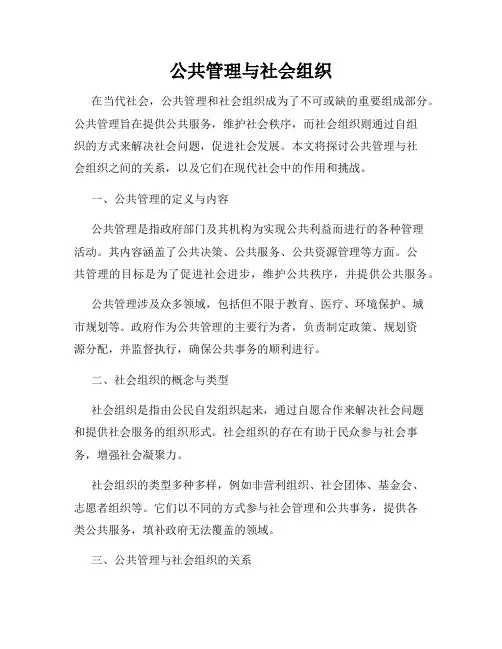 公共管理与社会组织

在当代社会，公共管理和社会组织成为了不可或缺的重要组成部分。公共管理旨在提供公共服务，维护社会秩序，而社会组织则通过自组织的方式来解决社会问题，促进社会发展。本文将探讨公共管理与社会组织之间的关系，以及它们在现代社会中的作用和挑战。

一、公共管理的定义与内容

公共管理是指政府部门及其机构为实现公共利益而进行的各种管理活动。其内容涵盖了公共决策、公共服务、公共资源管理等方面。公共管理的目标是为了促进社会进步，维护公共秩序，并提供公共服务。

公共管理涉及众多领域，包括但不限于教育、医疗、环境保护、城市规划等。政府作为公共管理的主要行为者，负责制定政策、规划资源分配，并监督执行，确保公共事务的顺利进行。

二、社会组织的概念与类型

社会组织是指由公民自发组织起来，通过自愿合作来解决社会问题和提供社会服务的组织形式。社会组织的存在有助于民众参与社会事务，增强社会凝聚力。

社会组织的类型多种多样，例如非营利组织、社会团体、基金会、志愿者组织等。它们以不同的方式参与社会管理和公共事务，提供各类公共服务，填补政府无法覆盖的领域。

三、公共管理与社会组织的关系